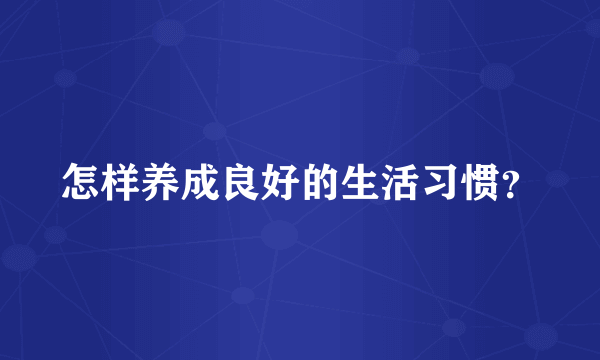 怎样养成良好的生活习惯?